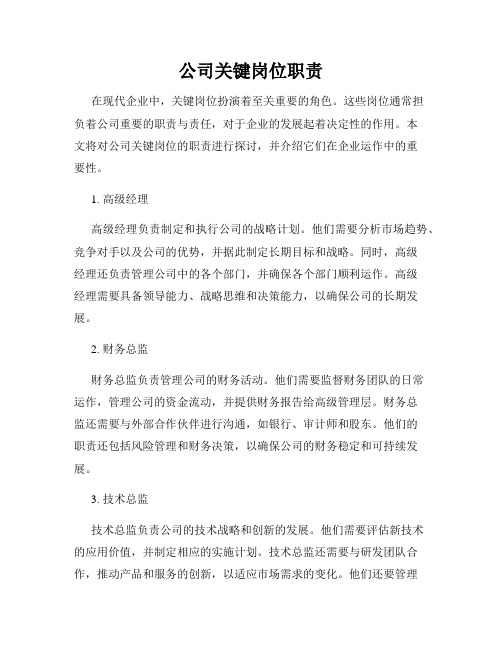 公司关键岗位职责

在现代企业中，关键岗位扮演着至关重要的角色。这些岗位通常担负着公司重要的职责与责任，对于企业的发展起着决定性的作用。本文将对公司关键岗位的职责进行探讨，并介绍它们在企业运作中的重要性。

1. 高级经理

高级经理负责制定和执行公司的战略计划。他们需要分析市场趋势、竞争对手以及公司的优势，并据此制定长期目标和战略。同时，高级经理还负责管理公司中的各个部门，并确保各个部门顺利运作。高级经理需要具备领导能力、战略思维和决策能力，以确保公司的长期发展。

2. 财务总监

财务总监负责管理公司的财务活动。他们需要监督财务团队的日常运作，管理公司的资金流动，并提供财务报告给高级管理层。财务总监还需要与外部合作伙伴进行沟通，如银行、审计师和股东。他们的职责还包括风险管理和财务决策，以确保公司的财务稳定和可持续发展。

3. 技术总监

技术总监负责公司的技术战略和创新的发展。他们需要评估新技术的应用价值，并制定相应的实施计划。技术总监还需要与研发团队合作，推动产品和服务的创新，以适应市场需求的变化。他们还要管理